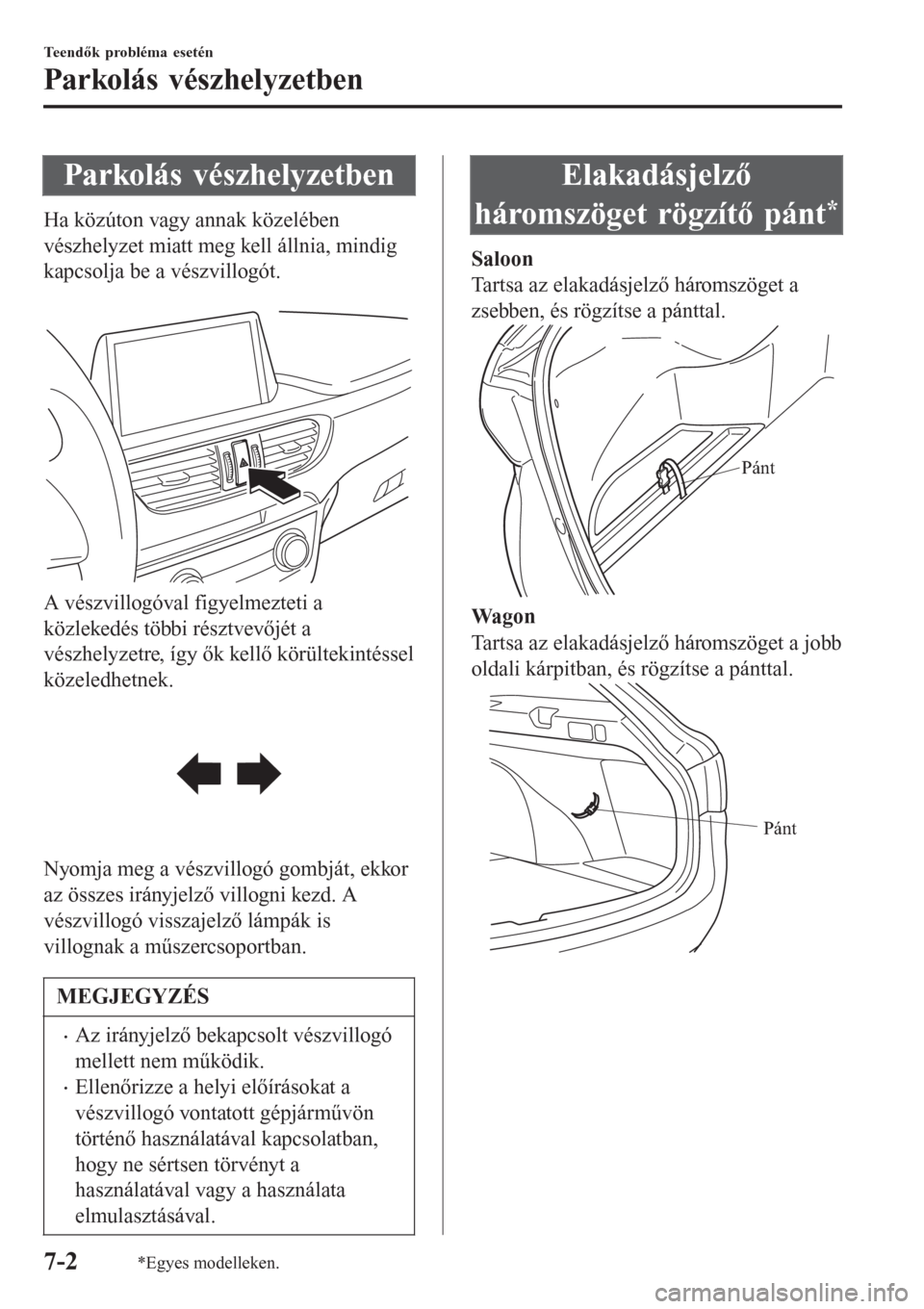 Teendők probléma esetén

Parkolás vészhelyzetben

Parkolás vészhelyzetben

Ha közúton vagy annak közelében vészhelyzet miatt meg kell állnia, mindig kapcsolja be a vészvillogót.

A vészvillogóval figyelmezteti a közlekedés többi résztvevőjét a vészhelyzetre, így ők kellő körültekintéssel közeledhetnek.

Nyomja meg a vészvillogó gombját, ekkor az összes irányjelző villogni kezd. A vészvillogó visszajelző lámpák is villognak a műszercsoportban.

MEGJEGYZÉS

• Az irányjelző bekapcsolt vészvillogó mellett nem működik.
• Ellenőrizze a helyi előírásokat a vészvillogó vontatott gépjárművön történő használatával kapcsolatban, hogy ne sértsen törvényt a használatával vagy a használata elmulasztásával.

Elakadásjelző háromszöget rögzítő pánt*

Saloon
Tartsa az elakadásjelző háromszöget a zsebben, és rögzítse a pánttal.

Pánt

Wagon
Tartsa az elakadásjelző háromszöget a jobb oldali kárpitban, és rögzítse a pánttal.

Pánt

7-2

*Egyes modelleken.

carmanualsonline.info